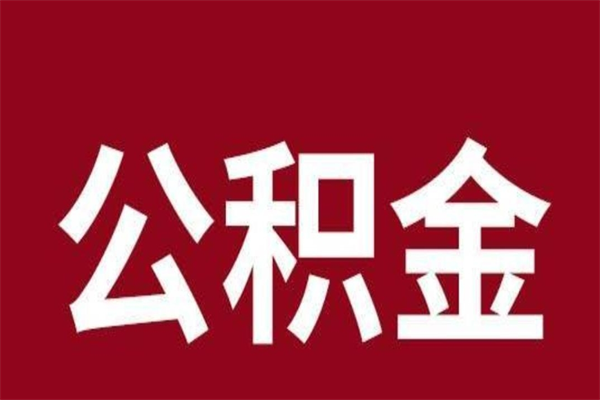 公积金